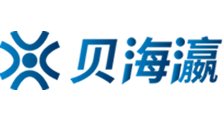 贝海瀛